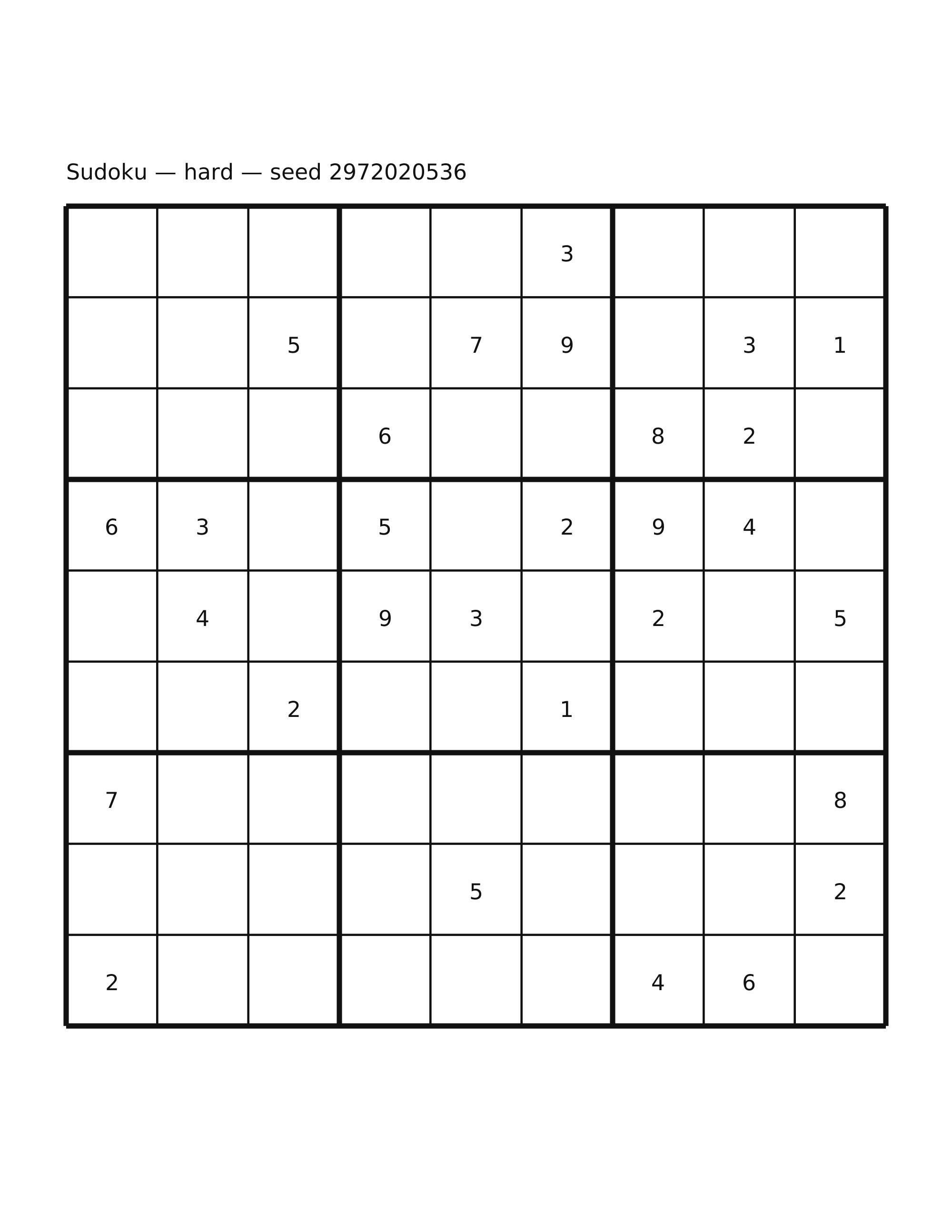 Sudoku — hard — seed 2972020536

|  |  |  |  |  | 3 |  |  |  |
|---|---|---|---|---|---|---|---|---|
|  |  | 5 |  | 7 | 9 |  | 3 | 1 |
|  |  |  | 6 |  |  | 8 | 2 |  |
| 6 | 3 |  | 5 |  | 2 | 9 | 4 |  |
|  | 4 |  | 9 | 3 |  | 2 |  | 5 |
|  |  | 2 |  |  | 1 |  |  |  |
| 7 |  |  |  |  |  |  |  | 8 |
|  |  |  |  | 5 |  |  |  | 2 |
| 2 |  |  |  |  |  | 4 | 6 |  |